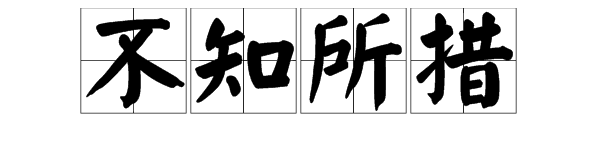 不知所措